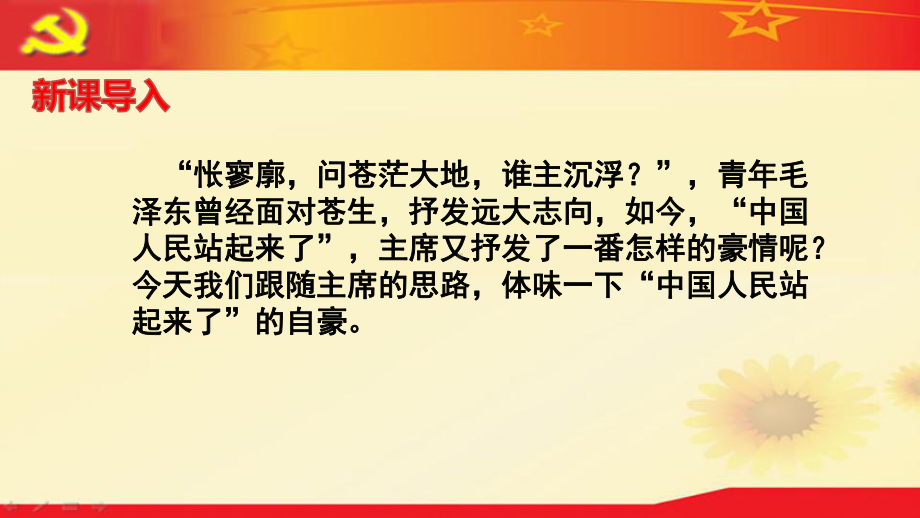 新课导入

“怅寥廓，问苍茫大地，谁主沉浮？”，青年毛泽东曾经面对苍生，抒发远大志向，如今，“中国人民站起来了”，主席又抒发了一番怎样的豪情呢？今天我们跟随主席的思路，体味一下“中国人民站起来了”的自豪。